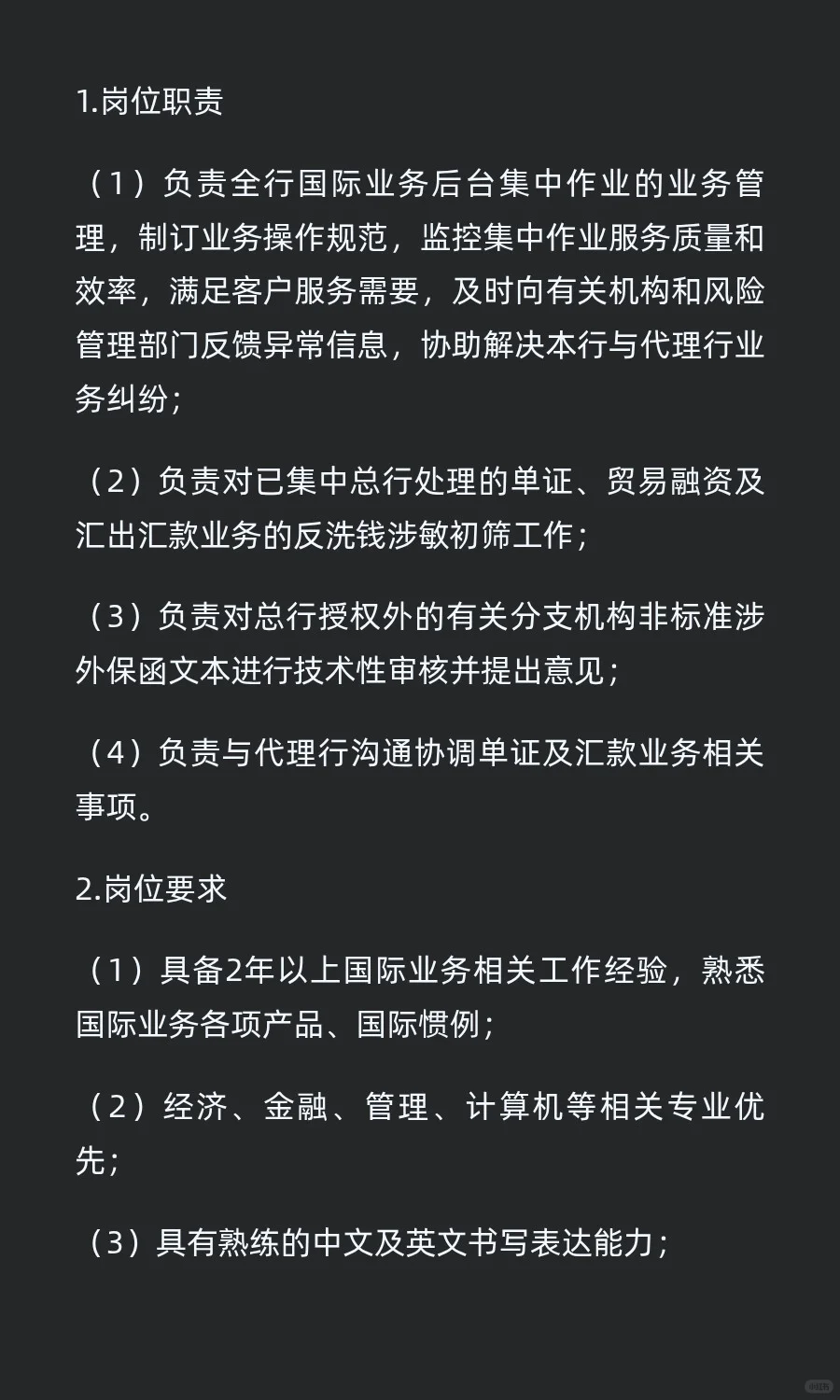 1.岗位职责

（1）负责全行国际业务后台集中作业的业务管理，制订业务操作规范，监控集中作业服务质量和效率，满足客户服务需要，及时向有关机构和风险管理部门反馈异常信息，协助解决本行与代理行业务纠纷；

（2）负责对已集中总行处理的单证、贸易融资及汇出汇款业务的反洗钱涉敏初筛工作；

（3）负责对总行授权外的有关分支机构非标准涉外保函文本进行技术性审核并提出意见；

（4）负责与代理行沟通协调单证及汇款业务相关事项。

2.岗位要求

（1）具备2年以上国际业务相关工作经验，熟悉国际业务各项产品、国际惯例；

（2）经济、金融、管理、计算机等相关专业优先；

（3）具有熟练的中文及英文书写表达能力；